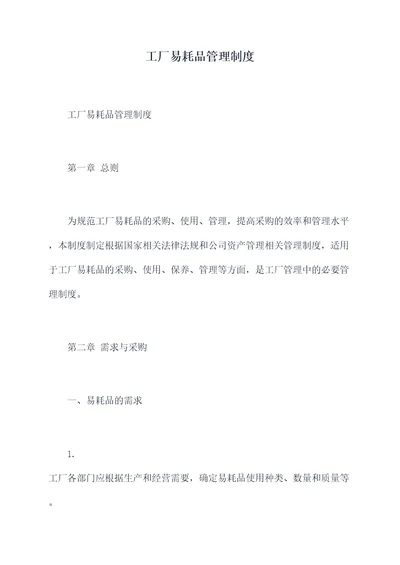 工厂易耗品管理制度

工厂易耗品管理制度

第一章 总则

为规范工厂易耗品的采购、使用、管理，提高采购的效率和管理水平，本制度制定根据国家相关法律法规和公司资产管理相关管理制度，适用于工厂易耗品的采购、使用、保养、管理等方面，是工厂管理中的必要管理制度。

第二章 需求与采购

一、易耗品的需求

1.

工厂各部门应根据生产和经营需要，确定易耗品使用种类、数量和质量等。